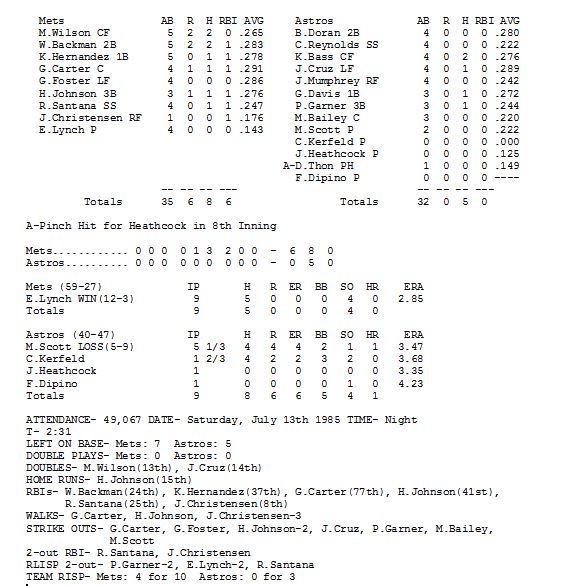 | Mets | AB | R | H | RBI | AVG |
|---|---|---|---|---|---|
| M.Wilson CF | 5 | 2 | 2 | 0 | .265 |
| W.Backman 2B | 5 | 2 | 2 | 1 | .283 |
| K.Hernandez 1B | 5 | 0 | 1 | 1 | .278 |
| G.Carter C | 4 | 1 | 1 | 1 | .291 |
| G.Foster LF | 4 | 0 | 0 | 0 | .286 |
| H.Johnson 3B | 3 | 1 | 1 | 1 | .276 |
| R.Santana SS | 4 | 0 | 1 | 1 | .247 |
| J.Christensen RF | 1 | 0 | 0 | 1 | .176 |
| E.Lynch P | 4 | 0 | 0 | 0 | .143 |
| | -- | -- | -- | --- | |
| Totals | 35 | 6 | 8 | 6 | |

| Astros | AB | R | H | RBI | AVG |
|---|---|---|---|---|---|
| B.Doran 2B | 4 | 0 | 0 | 0 | .280 |
| C.Reynolds SS | 4 | 0 | 0 | 0 | .222 |
| K.Bass CF | 4 | 0 | 2 | 0 | .276 |
| J.Cruz LF | 4 | 0 | 1 | 0 | .289 |
| J.Mumphrey RF | 4 | 0 | 0 | 0 | .242 |
| G.Davis 1B | 3 | 0 | 1 | 0 | .272 |
| P.Garner 3B | 3 | 0 | 1 | 0 | .244 |
| M.Bailey C | 3 | 0 | 0 | 0 | .220 |
| M.Scott P | 2 | 0 | 0 | 0 | .222 |
| C.Kerfeld P | 0 | 0 | 0 | 0 | .000 |
| J.Heathcock P | 0 | 0 | 0 | 0 | .125 |
| A-D.Thon PH | 1 | 0 | 0 | 0 | .149 |
| F.Dipino P | 0 | 0 | 0 | 0 | ---- |
| | -- | -- | -- | --- | |
| Totals | 32 | 0 | 5 | 0 | |

A-Pinch Hit for Heathcock in 8th Inning

Mets............ 0 0 0 0 1 3 2 0 0 - 6 8 0
Astros.......... 0 0 0 0 0 0 0 0 0 - 0 5 0

| Mets (59-27) | IP | H | R | ER | BB | SO | HR | ERA |
|---|---|---|---|---|---|---|---|---|
| E.Lynch WIN(12-3) | 9 | 5 | 0 | 0 | 0 | 4 | 0 | 2.85 |
| Totals | 9 | 5 | 0 | 0 | 0 | 4 | 0 | |

| Astros (40-47) | IP | H | R | ER | BB | SO | HR | ERA |
|---|---|---|---|---|---|---|---|---|
| M.Scott LOSS(5-9) | 5 1/3 | 4 | 4 | 4 | 2 | 1 | 1 | 3.47 |
| C.Kerfeld | 1 2/3 | 4 | 2 | 2 | 3 | 2 | 0 | 3.68 |
| J.Heathcock | 1 | 0 | 0 | 0 | 0 | 0 | 0 | 3.35 |
| F.Dipino | 1 | 0 | 0 | 0 | 0 | 1 | 0 | 4.23 |
| Totals | 9 | 8 | 6 | 6 | 5 | 4 | 1 | |

ATTENDANCE- 49,067 DATE- Saturday, July 13th 1985 TIME- Night
T- 2:31
LEFT ON BASE- Mets: 7 Astros: 5
DOUBLE PLAYS- Mets: 0 Astros: 0
DOUBLES- M.Wilson(13th), J.Cruz(14th)
HOME RUNS- H.Johnson(15th)
RBIs- W.Backman(24th), K.Hernandez(37th), G.Carter(77th), H.Johnson(41st), R.Santana(25th), J.Christensen(8th)
WALKS- G.Carter, H.Johnson, J.Christensen-3
STRIKE OUTS- G.Carter, G.Foster, H.Johnson-2, J.Cruz, P.Garner, M.Bailey, M.Scott
2-out RBI- R.Santana, J.Christensen
RLISP 2-out- P.Garner-2, E.Lynch-2, R.Santana
TEAM RISP- Mets: 4 for 10 Astros: 0 for 3